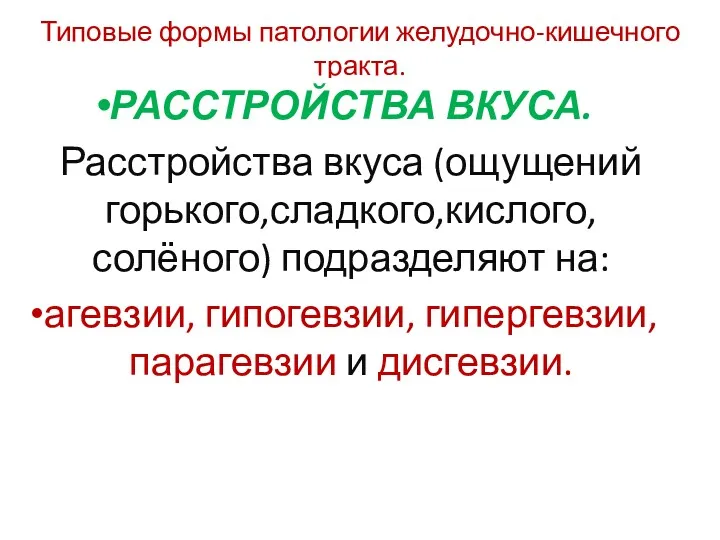 Типовые формы патологии желудочно-кишечного тракта.

•РАССТРОЙСТВА ВКУСА.

Расстройства вкуса (ощущений горького,сладкого,кислого, солёного) подразделяют на:

•агевзии, гипогевзии, гипергевзии, парагевзии и дисгевзии.